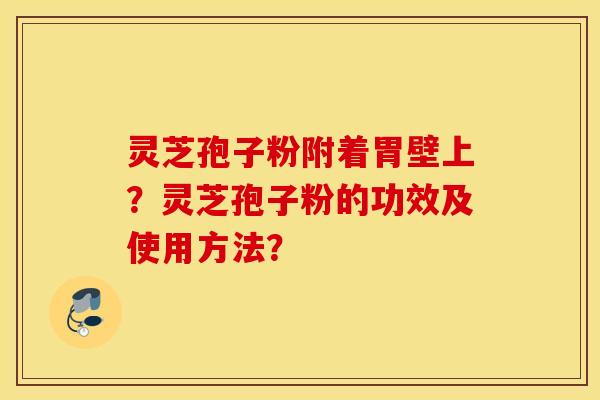 灵芝孢子粉附着胃壁上？灵芝孢子粉的功效及使用方法?